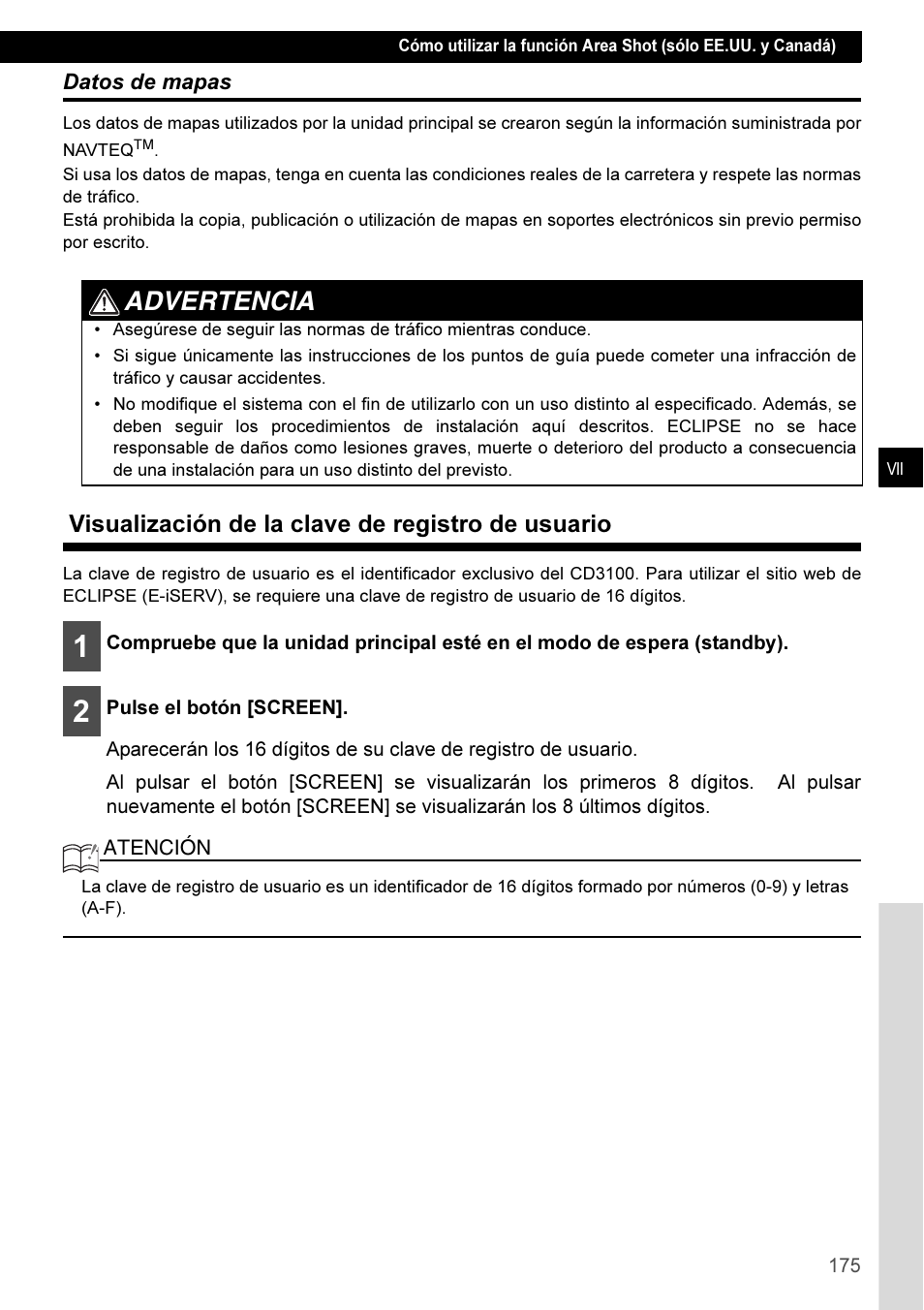 Cómo utilizar la función Area Shot (sólo EE.UU. y Canadá)

Datos de mapas

Los datos de mapas utilizados por la unidad principal se crearon según la información suministrada por NAVTEQ$^{TM}$.
Si usa los datos de mapas, tenga en cuenta las condiciones reales de la carretera y respete las normas de tráfico.
Está prohibida la copia, publicación o utilización de mapas en soportes electrónicos sin previo permiso por escrito.

ADVERTENCIA

• Asegúrese de seguir las normas de tráfico mientras conduce.
• Si sigue únicamente las instrucciones de los puntos de guía puede cometer una infracción de tráfico y causar accidentes.
• No modifique el sistema con el fin de utilizarlo con un uso distinto al especificado. Además, se deben seguir los procedimientos de instalación aquí descritos. ECLIPSE no se hace responsable de daños como lesiones graves, muerte o deterioro del producto a consecuencia de una instalación para un uso distinto del previsto.

VII

Visualización de la clave de registro de usuario

La clave de registro de usuario es el identificador exclusivo del CD3100. Para utilizar el sitio web de ECLIPSE (E-iSERV), se requiere una clave de registro de usuario de 16 dígitos.

1 Compruebe que la unidad principal esté en el modo de espera (standby).

2 Pulse el botón [SCREEN].

Aparecerán los 16 dígitos de su clave de registro de usuario.

Al pulsar el botón [SCREEN] se visualizarán los primeros 8 dígitos. Al pulsar nuevamente el botón [SCREEN] se visualizarán los 8 últimos dígitos.

ATENCIÓN

La clave de registro de usuario es un identificador de 16 dígitos formado por números (0-9) y letras (A-F).

175